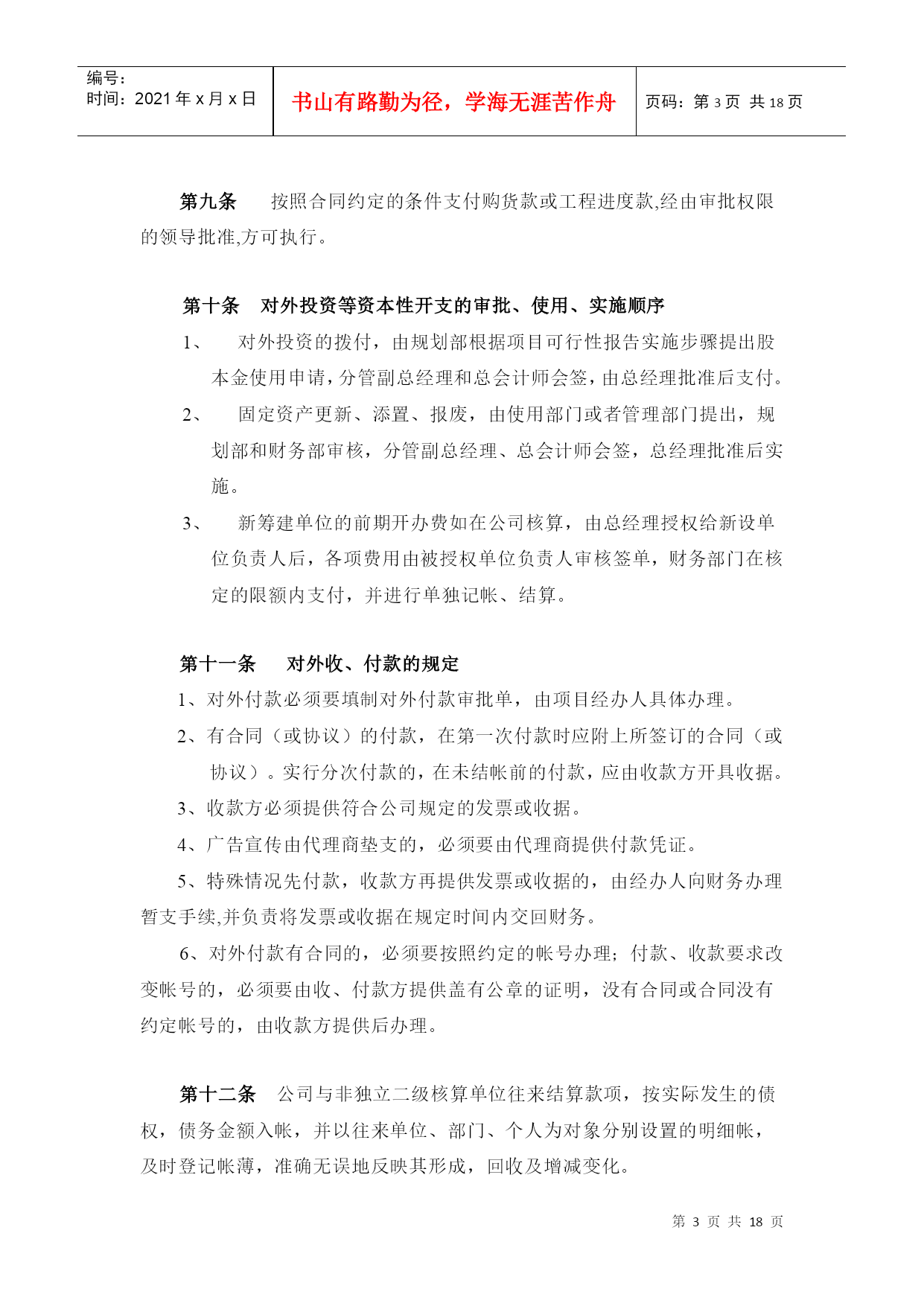 编号：
时间：2021 年 x 月 x 日

书山有路勤为径，学海无涯苦作舟

页码：第 3 页 共 18 页

第九条　　按照合同约定的条件支付购货款或工程进度款,经由审批权限的领导批准,方可执行。

第十条　对外投资等资本性开支的审批、使用、实施顺序

1、　对外投资的拨付，由规划部根据项目可行性报告实施步骤提出股本金使用申请，分管副总经理和总会计师会签，由总经理批准后支付。

2、　固定资产更新、添置、报废，由使用部门或者管理部门提出，规划部和财务部审核，分管副总经理、总会计师会签，总经理批准后实施。

3、　新筹建单位的前期开办费如在公司核算，由总经理授权给新设单位负责人后，各项费用由被授权单位负责人审核签单，财务部门在核定的限额内支付，并进行单独记帐、结算。

第十一条　　对外收、付款的规定

1、对外付款必须要填制对外付款审批单，由项目经办人具体办理。

2、有合同（或协议）的付款，在第一次付款时应附上所签订的合同（或协议）。实行分次付款的，在未结帐前的付款，应由收款方开具收据。

3、收款方必须提供符合公司规定的发票或收据。

4、广告宣传由代理商垫支的，必须要由代理商提供付款凭证。

5、特殊情况先付款，收款方再提供发票或收据的，由经办人向财务办理暂支手续,并负责将发票或收据在规定时间内交回财务。

6、对外付款有合同的，必须要按照约定的帐号办理；付款、收款要求改变帐号的，必须要由收、付款方提供盖有公章的证明，没有合同或合同没有约定帐号的，由收款方提供后办理。

第十二条　公司与非独立二级核算单位往来结算款项，按实际发生的债权，债务金额入帐，并以往来单位、部门、个人为对象分别设置的明细帐，及时登记帐薄，准确无误地反映其形成，回收及增减变化。

第 3 页 共 18 页